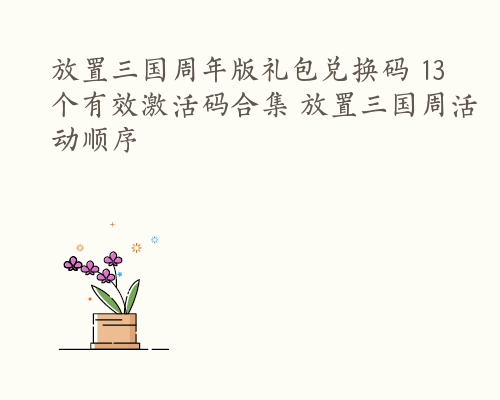 放置三国周年版礼包兑换码 13个有效激活码合集 放置三国周活动顺序